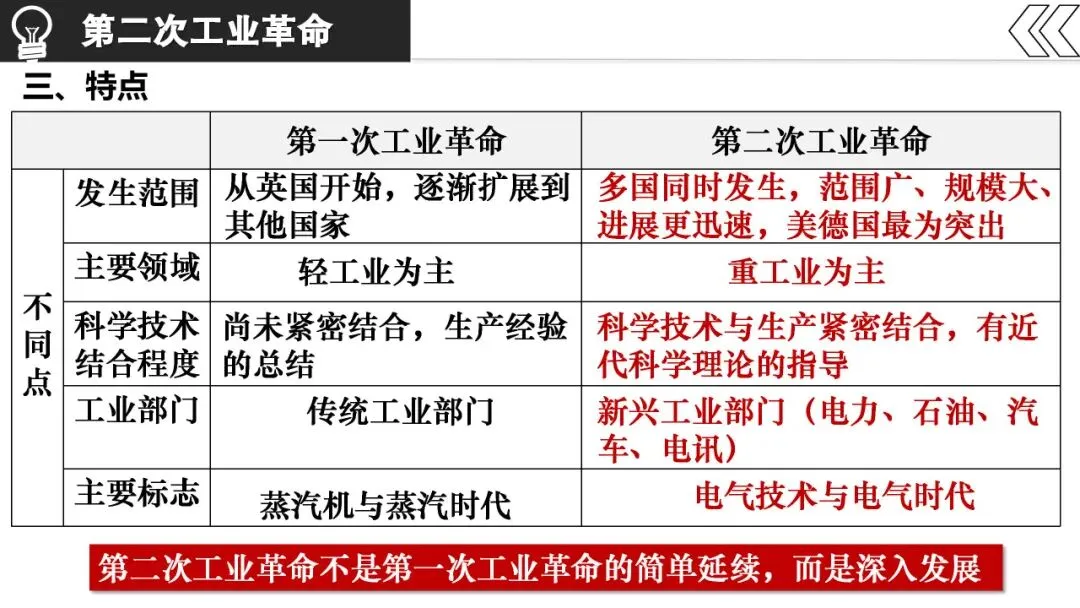 第二次工业革命

三、特点

| | | 第一次工业革命 | 第二次工业革命 |
|---|---|---|---|
| 不同点 | 发生范围 | 从英国开始，逐渐扩展到其他国家 | 多国同时发生，范围广、规模大、进展更迅速，美德国最为突出 |
| | 主要领域 | 轻工业为主 | 重工业为主 |
| | 科学技术结合程度 | 尚未紧密结合，生产经验的总结 | 科学技术与生产紧密结合，有近代科学理论的指导 |
| | 工业部门 | 传统工业部门 | 新兴工业部门（电力、石油、汽车、电讯） |
| | 主要标志 | 蒸汽机与蒸汽时代 | 电气技术与电气时代 |

第二次工业革命不是第一次工业革命的简单延续，而是深入发展